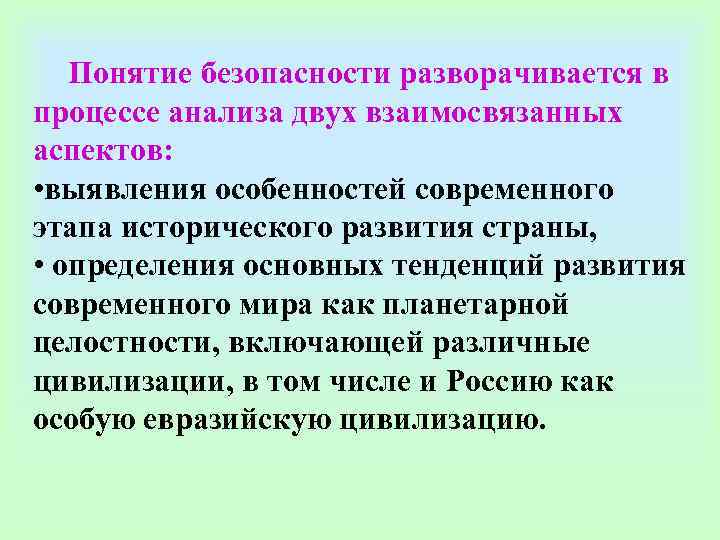 Понятие безопасности разворачивается в процессе анализа двух взаимосвязанных аспектов:

•выявления особенностей современного этапа исторического развития страны,

• определения основных тенденций развития современного мира как планетарной целостности, включающей различные цивилизации, в том числе и Россию как особую евразийскую цивилизацию.